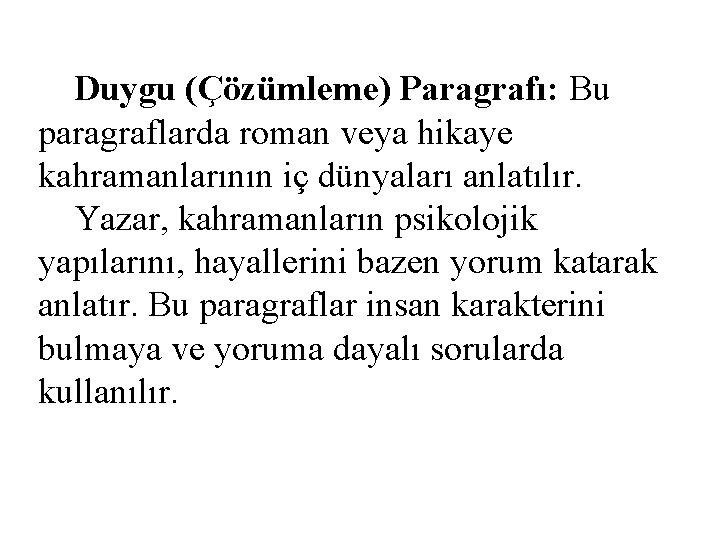 Duygu (Çözümleme) Paragrafı: Bu paragraflarda roman veya hikaye kahramanlarının iç dünyaları anlatılır.

Yazar, kahramanların psikolojik yapılarını, hayallerini bazen yorum katarak anlatır. Bu paragraflar insan karakterini bulmaya ve yoruma dayalı sorularda kullanılır.